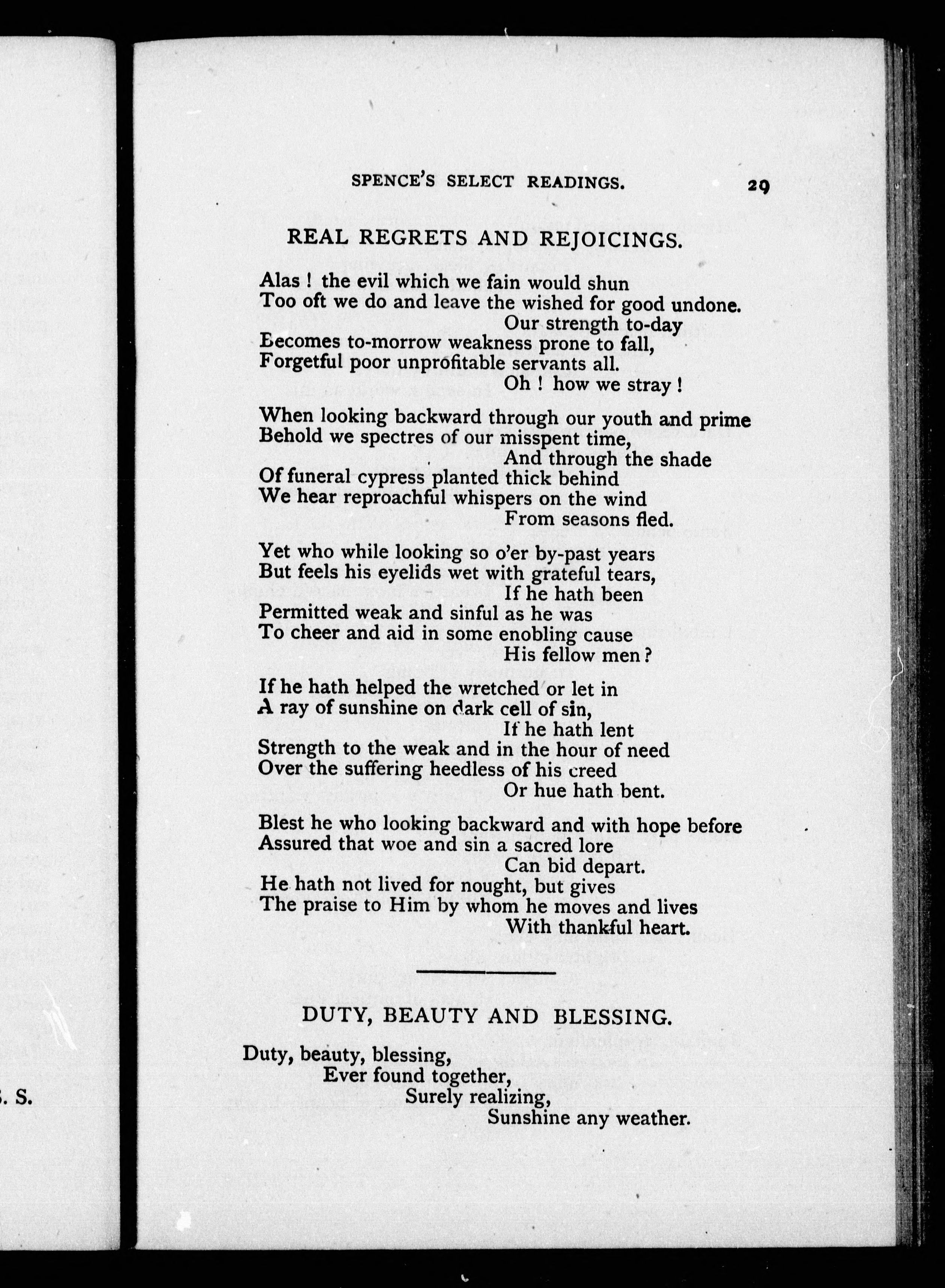 SPENCE'S SELECT READINGS. 29

REAL REGRETS AND REJOICINGS.

Alas ! the evil which we fain would shun
Too oft we do and leave the wished for good undone.
Our strength to-day
Becomes to-morrow weakness prone to fall,
Forgetful poor unprofitable servants all.
Oh ! how we stray !

When looking backward through our youth and prime
Behold we spectres of our misspent time,
And through the shade
Of funeral cypress planted thick behind
We hear reproachful whispers on the wind
From seasons fled.

Yet who while looking so o'er by-past years
But feels his eyelids wet with grateful tears,
If he hath been
Permitted weak and sinful as he was
To cheer and aid in some enobling cause
His fellow men ?

If he hath helped the wretched or let in
A ray of sunshine on dark cell of sin,
If he hath lent
Strength to the weak and in the hour of need
Over the suffering heedless of his creed
Or hue hath bent.

Blest he who looking backward and with hope before
Assured that woe and sin a sacred lore
Can bid depart.
He hath not lived for nought, but gives
The praise to Him by whom he moves and lives
With thankful heart.

DUTY, BEAUTY AND BLESSING.

Duty, beauty, blessing,
Ever found together,
Surely realizing,
Sunshine any weather.

. S.